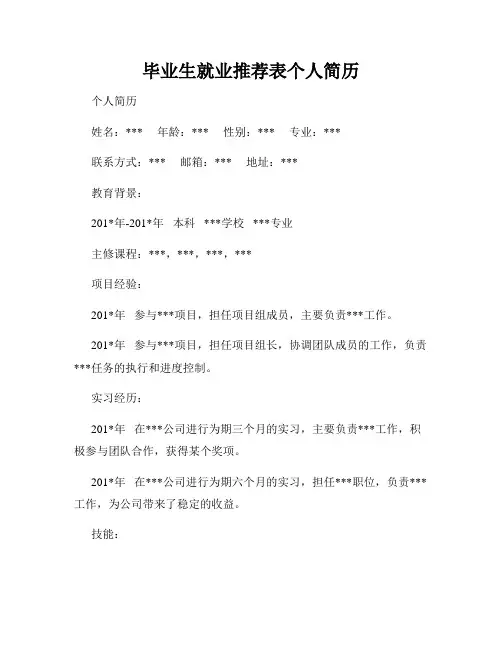 毕业生就业推荐表个人简历

个人简历

姓名：***　年龄：***　性别：***　专业：***

联系方式：***　邮箱：***　地址：***

教育背景：

201*年-201*年　本科　***学校　***专业

主修课程：***，***，***，***

项目经验：

201*年　参与***项目，担任项目组成员，主要负责***工作。

201*年　参与***项目，担任项目组长，协调团队成员的工作，负责***任务的执行和进度控制。

实习经历：

201*年　在***公司进行为期三个月的实习，主要负责***工作，积极参与团队合作，获得某个奖项。

201*年　在***公司进行为期六个月的实习，担任***职位，负责***工作，为公司带来了稳定的收益。

技能：